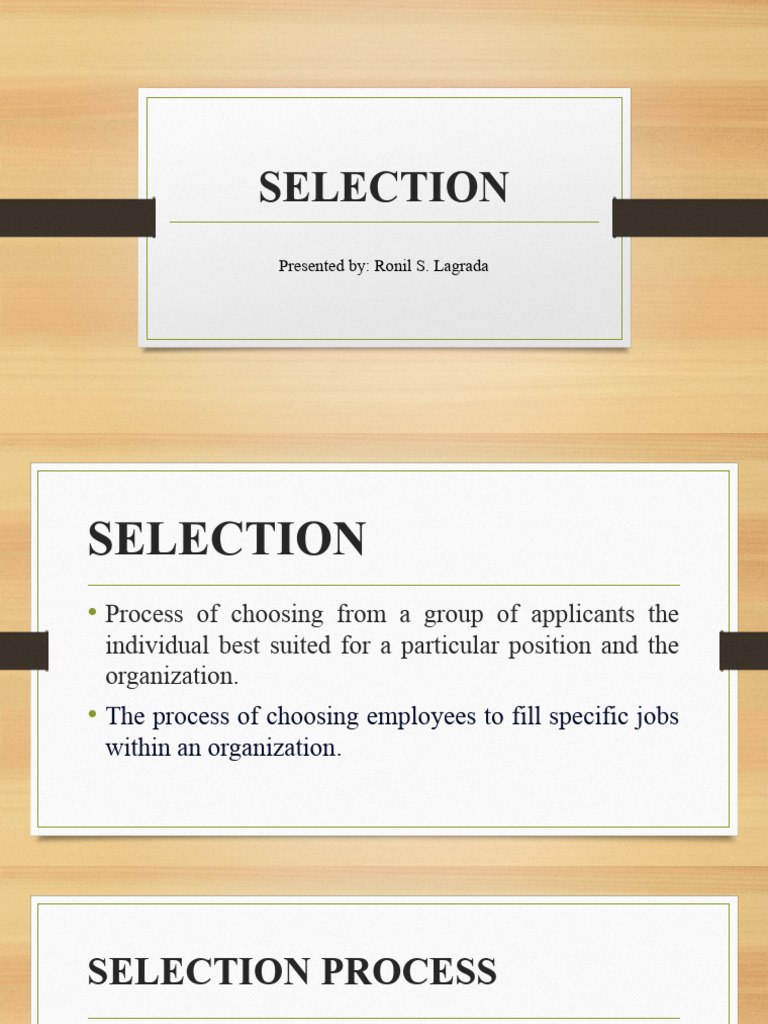 SELECTION

Presented by: Ronil S. Lagrada

SELECTION

• Process of choosing from a group of applicants the individual best suited for a particular position and the organization.

• The process of choosing employees to fill specific jobs within an organization.

SELECTION PROCESS